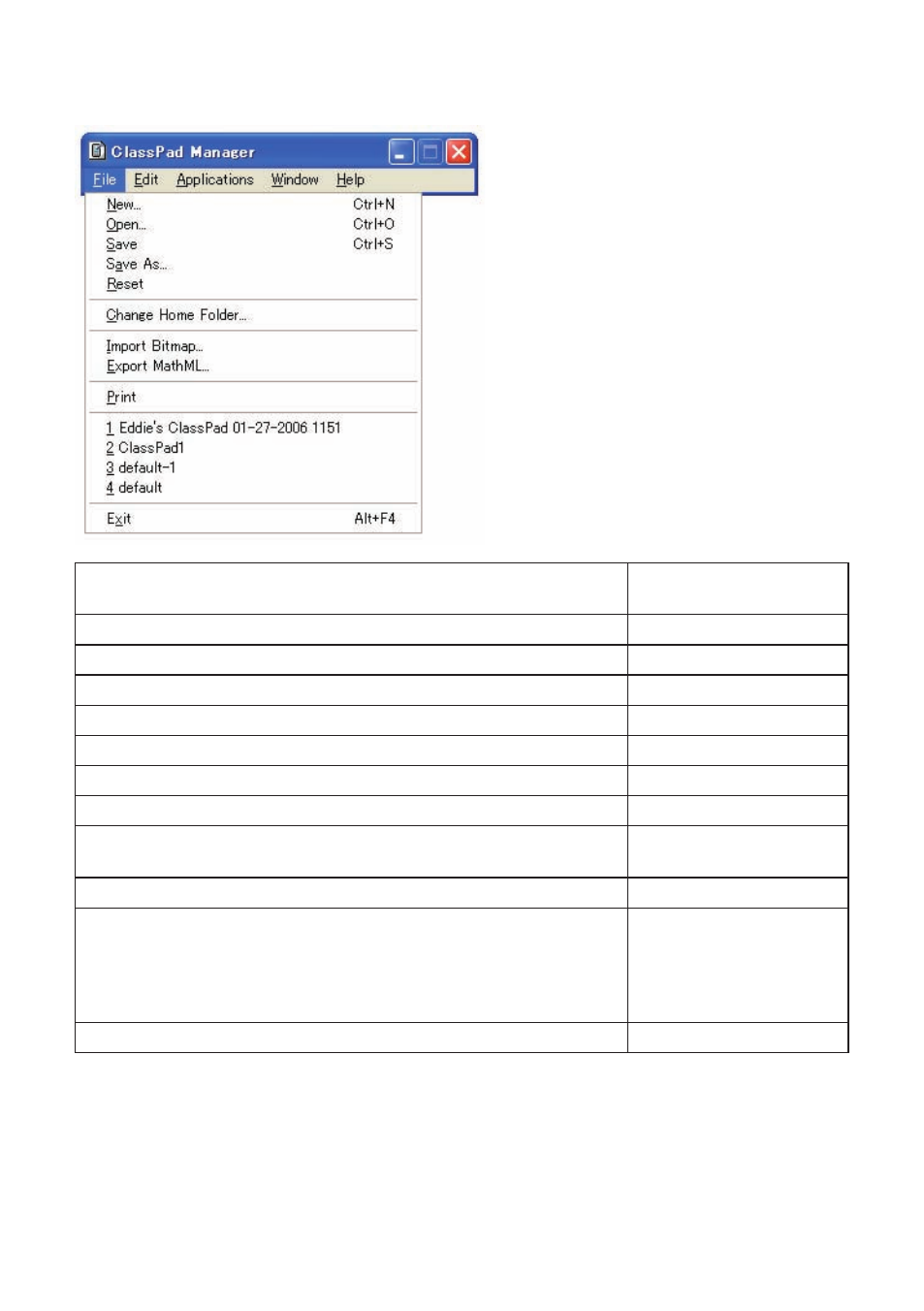 ClassPad Manager

File Edit Applications Window Help

New... Ctrl+N
Open... Ctrl+O
Save Ctrl+S
Save As...
Reset

Change Home Folder...

Import Bitmap...
Export MathML...

Print

1 Eddie's ClassPad 01-27-2006 1151
2 ClassPad1
3 default-1
4 default

Exit Alt+F4